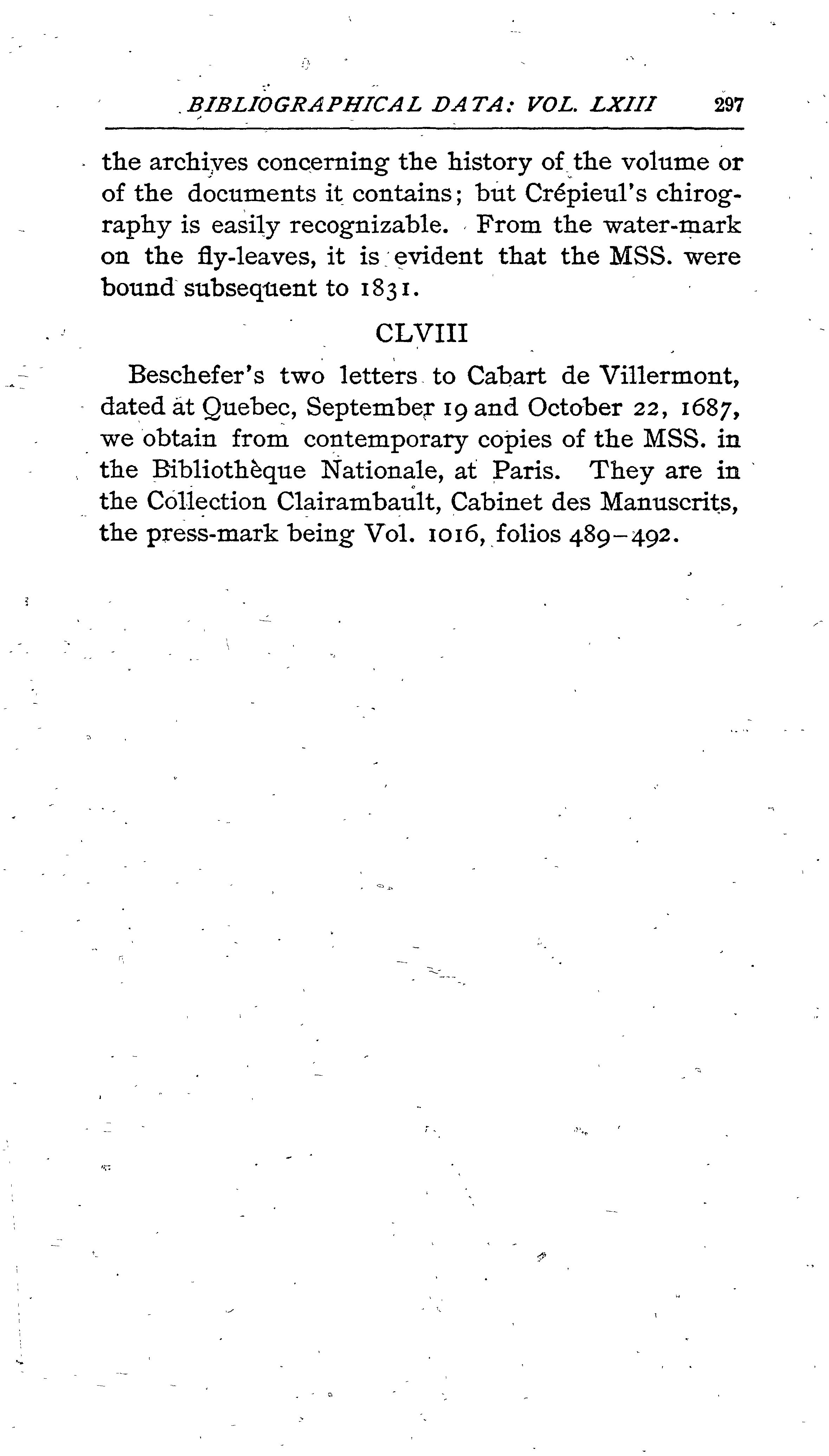 BIBLIOGRAPHICAL DATA: VOL. LXIII 297

the archives concerning the history of the volume or of the documents it contains; but Crépieul's chirography is easily recognizable. From the water-mark on the fly-leaves, it is evident that the MSS. were bound subsequent to 1831.

CLVIII

Beschefer's two letters to Cabart de Villermont, dated at Quebec, September 19 and October 22, 1687, we obtain from contemporary copies of the MSS. in the Bibliothèque Nationale, at Paris. They are in the Collection Clairambault, Cabinet des Manuscrits, the press-mark being Vol. 1016, folios 489–492.